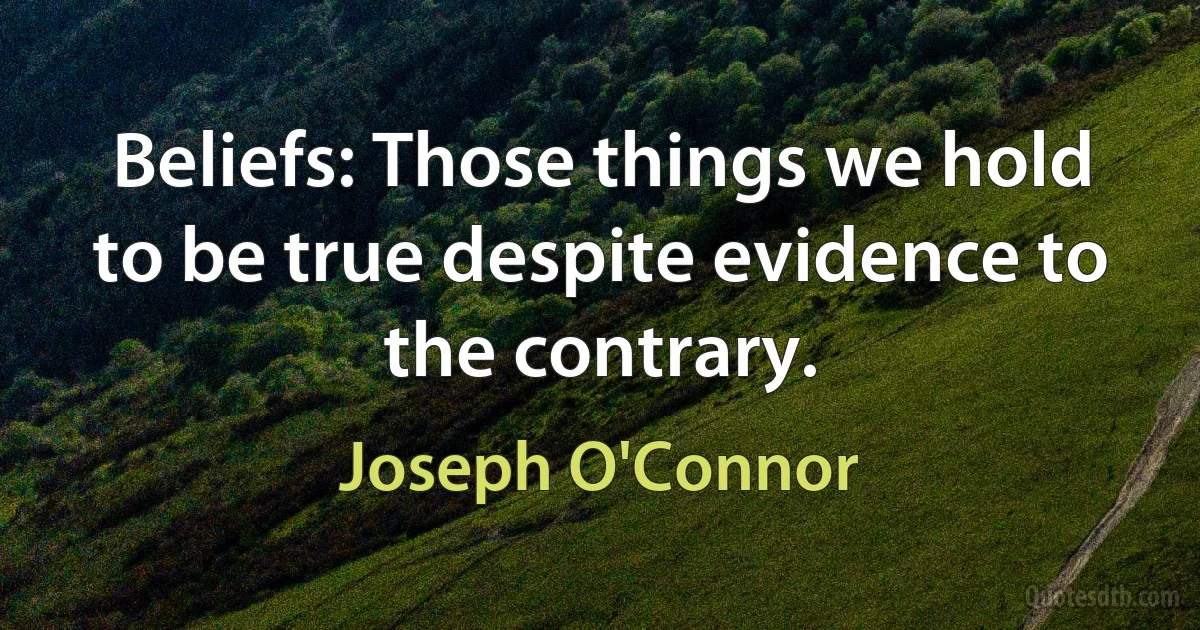 Beliefs: Those things we hold to be true despite evidence to the contrary.

Joseph O'Connor

Quotesdtb.com